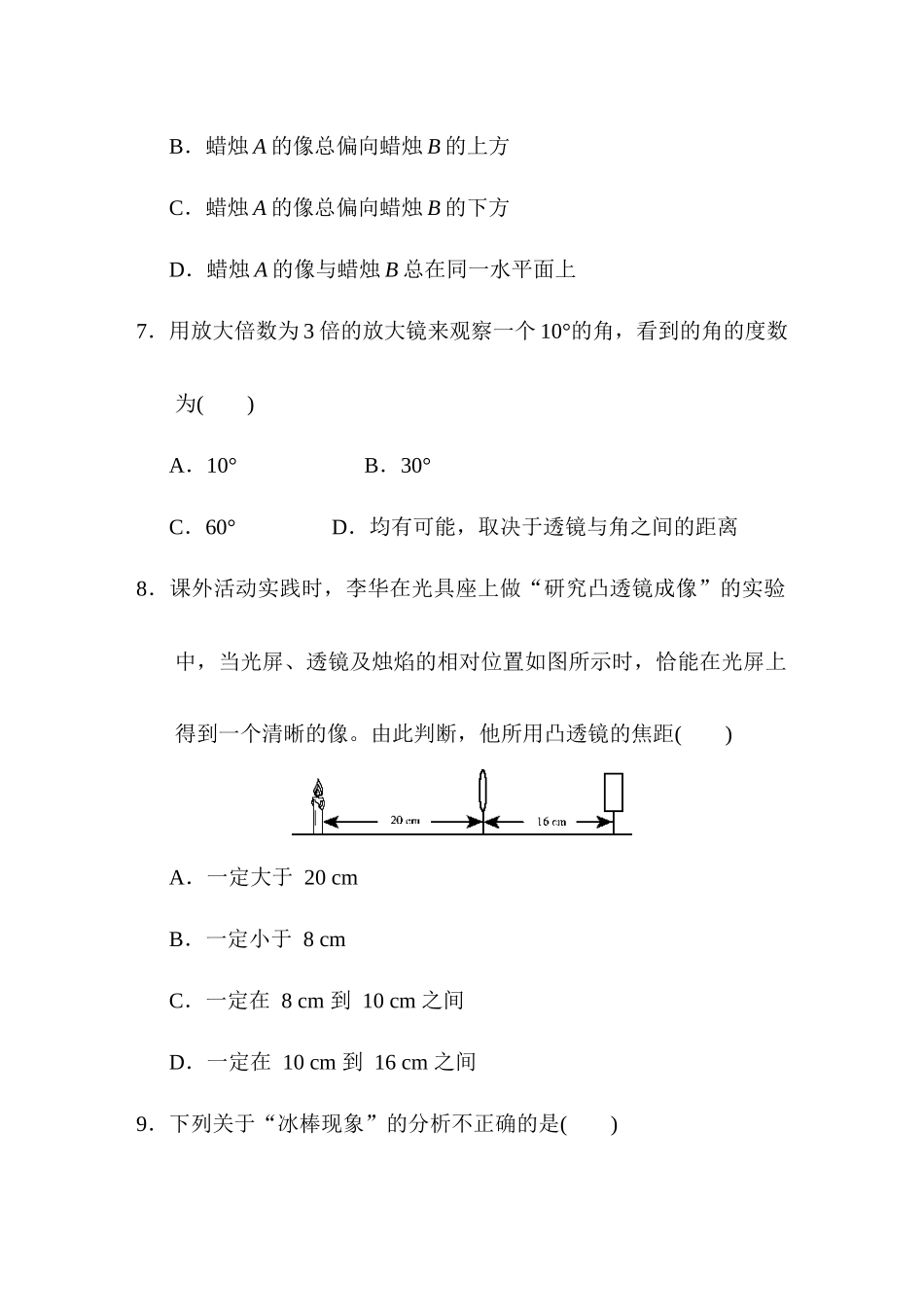 B．蜡烛 $A$ 的像总偏向蜡烛 $B$ 的上方

C．蜡烛 $A$ 的像总偏向蜡烛 $B$ 的下方

D．蜡烛 $A$ 的像与蜡烛 $B$ 总在同一水平面上

7．用放大倍数为 3 倍的放大镜来观察一个 10°的角，看到的角的度数为(　　)

A．10°　　　　B．30°

C．60°　　　　D．均有可能，取决于透镜与角之间的距离

8．课外活动实践时，李华在光具座上做“研究凸透镜成像”的实验中，当光屏、透镜及烛焰的相对位置如图所示时，恰能在光屏上得到一个清晰的像。由此判断，他所用凸透镜的焦距(　　)

20 cm　16 cm

A．一定大于 20 cm

B．一定小于 8 cm

C．一定在 8 cm 到 10 cm 之间

D．一定在 10 cm 到 16 cm 之间

9．下列关于“冰棒现象”的分析不正确的是(　　)